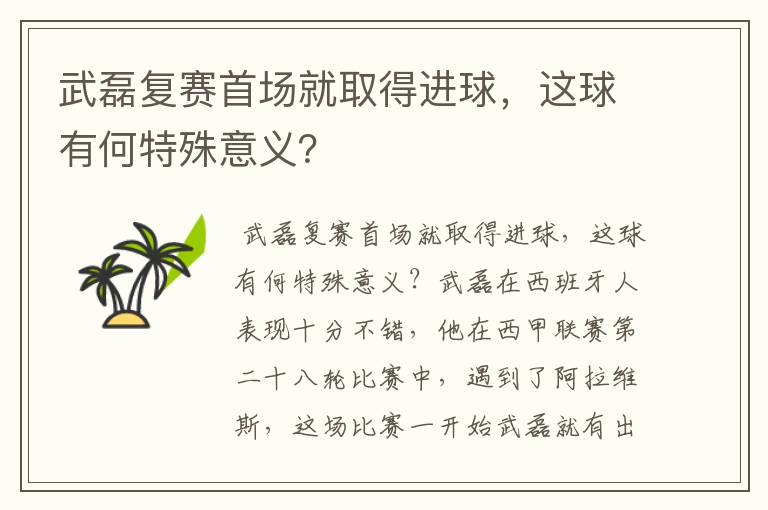 武磊复赛首场就取得进球，这球有何特殊意义?

武磊复赛首场就取得进球，这球有何特殊意义？武磊在西班牙人表现十分不错，他在西甲联赛第二十八轮比赛中，遇到了阿拉维斯，这场比赛一开始武磊就有出